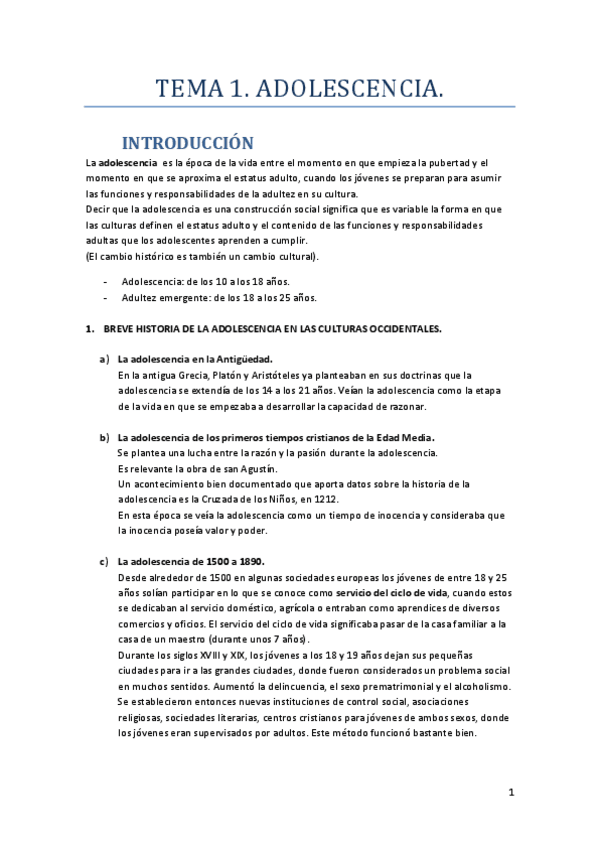 TEMA 1. ADOLESCENCIA.

INTRODUCCIÓN

La adolescencia es la época de la vida entre el momento en que empieza la pubertad y el momento en que se aproxima el estatus adulto, cuando los jóvenes se preparan para asumir las funciones y responsabilidades de la adultez en su cultura.
Decir que la adolescencia es una construcción social significa que es variable la forma en que las culturas definen el estatus adulto y el contenido de las funciones y responsabilidades adultas que los adolescentes aprenden a cumplir.
(El cambio histórico es también un cambio cultural).

- Adolescencia: de los 10 a los 18 años.
- Adultez emergente: de los 18 a los 25 años.

1. BREVE HISTORIA DE LA ADOLESCENCIA EN LAS CULTURAS OCCIDENTALES.

a) La adolescencia en la Antigüedad.
En la antigua Grecia, Platón y Aristóteles ya planteaban en sus doctrinas que la adolescencia se extendía de los 14 a los 21 años. Veían la adolescencia como la etapa de la vida en que se empezaba a desarrollar la capacidad de razonar.

b) La adolescencia de los primeros tiempos cristianos de la Edad Media.
Se plantea una lucha entre la razón y la pasión durante la adolescencia.
Es relevante la obra de san Agustín.
Un acontecimiento bien documentado que aporta datos sobre la historia de la adolescencia es la Cruzada de los Niños, en 1212.
En esta época se veía la adolescencia como un tiempo de inocencia y consideraba que la inocencia poseía valor y poder.

c) La adolescencia de 1500 a 1890.
Desde alrededor de 1500 en algunas sociedades europeas los jóvenes de entre 18 y 25 años solían participar en lo que se conoce como servicio del ciclo de vida, cuando estos se dedicaban al servicio doméstico, agrícola o entraban como aprendices de diversos comercios y oficios. El servicio del ciclo de vida significaba pasar de la casa familiar a la casa de un maestro (durante unos 7 años).
Durante los siglos XVIII y XIX, los jóvenes a los 18 y 19 años dejan sus pequeñas ciudades para ir a las grandes ciudades, donde fueron considerados un problema social en muchos sentidos. Aumentó la delincuencia, el sexo prematrimonial y el alcoholismo.
Se establecieron entonces nuevas instituciones de control social, asociaciones religiosas, sociedades literarias, centros cristianos para jóvenes de ambos sexos, donde los jóvenes eran supervisados por adultos. Este método funcionó bastante bien.

1